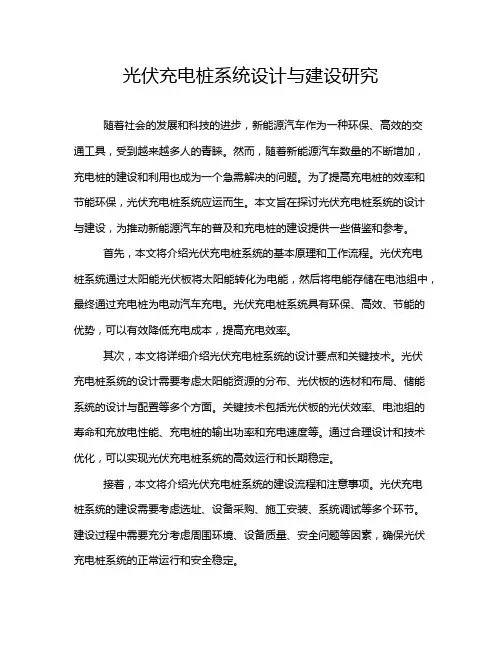 光伏充电桩系统设计与建设研究

随着社会的发展和科技的进步，新能源汽车作为一种环保、高效的交通工具，受到越来越多人的青睐。然而，随着新能源汽车数量的不断增加，充电桩的建设和利用也成为一个急需解决的问题。为了提高充电桩的效率和节能环保，光伏充电桩系统应运而生。本文旨在探讨光伏充电桩系统的设计与建设，为推动新能源汽车的普及和充电桩的建设提供一些借鉴和参考。

首先，本文将介绍光伏充电桩系统的基本原理和工作流程。光伏充电桩系统通过太阳能光伏板将太阳能转化为电能，然后将电能存储在电池组中，最终通过充电桩为电动汽车充电。光伏充电桩系统具有环保、高效、节能的优势，可以有效降低充电成本，提高充电效率。

其次，本文将详细介绍光伏充电桩系统的设计要点和关键技术。光伏充电桩系统的设计需要考虑太阳能资源的分布、光伏板的选材和布局、储能系统的设计与配置等多个方面。关键技术包括光伏板的光伏效率、电池组的寿命和充放电性能、充电桩的输出功率和充电速度等。通过合理设计和技术优化，可以实现光伏充电桩系统的高效运行和长期稳定。

接着，本文将介绍光伏充电桩系统的建设流程和注意事项。光伏充电桩系统的建设需要考虑选址、设备采购、施工安装、系统调试等多个环节。建设过程中需要充分考虑周围环境、设备质量、安全问题等因素，确保光伏充电桩系统的正常运行和安全稳定。